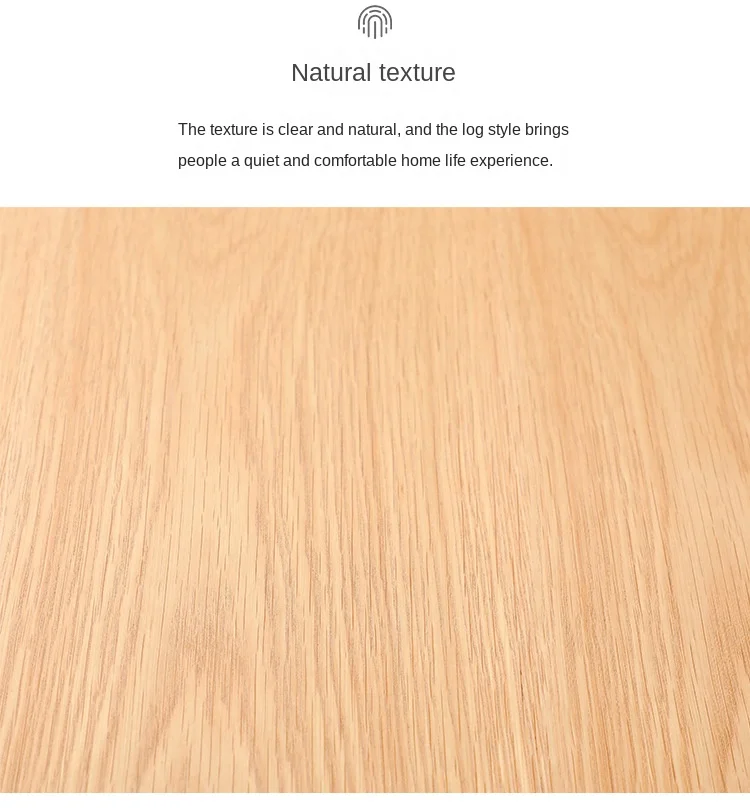 Natural texture

The texture is clear and natural, and the log style brings people a quiet and comfortable home life experience.